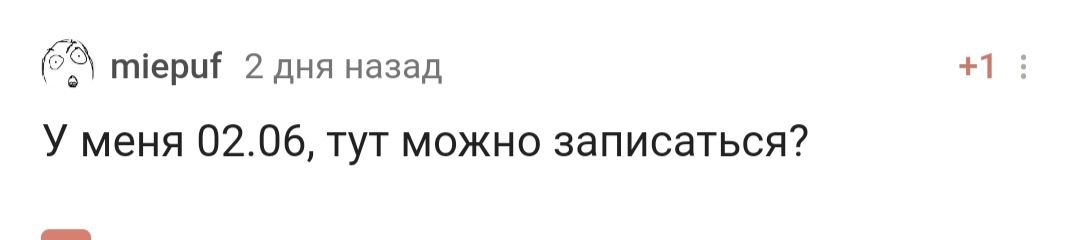 miepuf 2 дня назад +1

У меня 02.06, тут можно записаться?